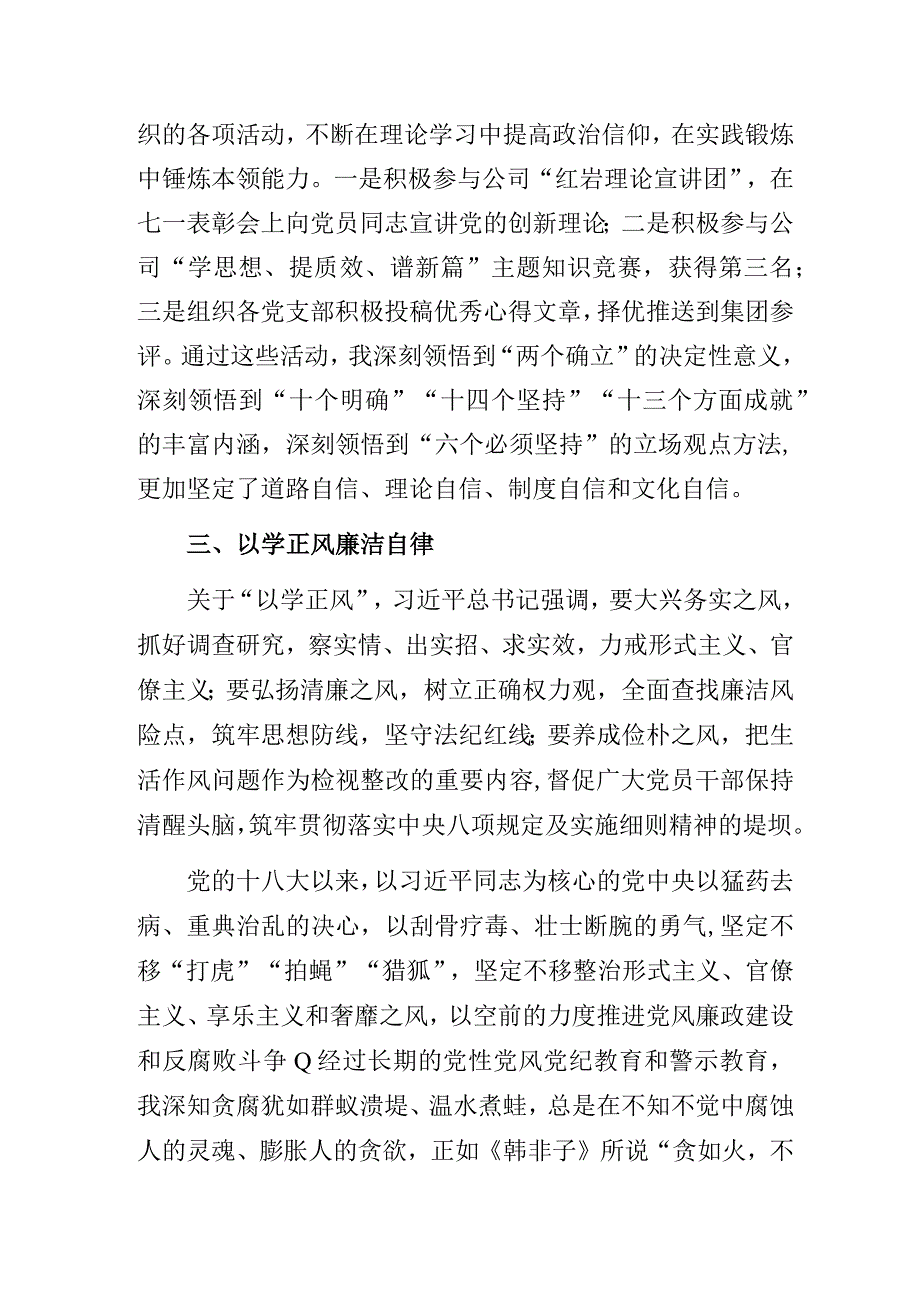 织的各项活动，不断在理论学习中提高政治信仰，在实践锻炼中锤炼本领能力。一是积极参与公司“红岩理论宣讲团”，在七一表彰会上向党员同志宣讲党的创新理论;二是积极参与公司“学思想、提质效、谱新篇”主题知识竞赛，获得第三名；三是组织各党支部积极投稿优秀心得文章，择优推送到集团参评。通过这些活动，我深刻领悟到“两个确立”的决定性意义，深刻领悟到“十个明确”“十四个坚持”“十三个方面成就”的丰富内涵，深刻领悟到“六个必须坚持”的立场观点方法，更加坚定了道路自信、理论自信、制度自信和文化自信。

三、以学正风廉洁自律

关于“以学正风”，习近平总书记强调，要大兴务实之风，抓好调查研究，察实情、出实招、求实效，力戒形式主义、官僚主义;要弘扬清廉之风，树立正确权力观，全面查找廉洁风险点，筑牢思想防线，坚守法纪红线;要养成俭朴之风，把生活作风问题作为检视整改的重要内容，督促广大党员干部保持清醒头脑，筑牢贯彻落实中央八项规定及实施细则精神的堤坝。

党的十八大以来，以习近平同志为核心的党中央以猛药去病、重典治乱的决心，以刮骨疗毒、壮士断腕的勇气，坚定不移“打虎”“拍蝇”“猎狐”，坚定不移整治形式主义、官僚主义、享乐主义和奢靡之风，以空前的力度推进党风廉政建设和反腐败斗争Q经过长期的党性党风党纪教育和警示教育，我深知贪腐犹如群蚁溃堤、温水煮蛙，总是在不知不觉中腐蚀人的灵魂、膨胀人的贪欲，正如《韩非子》所说“贪如火，不